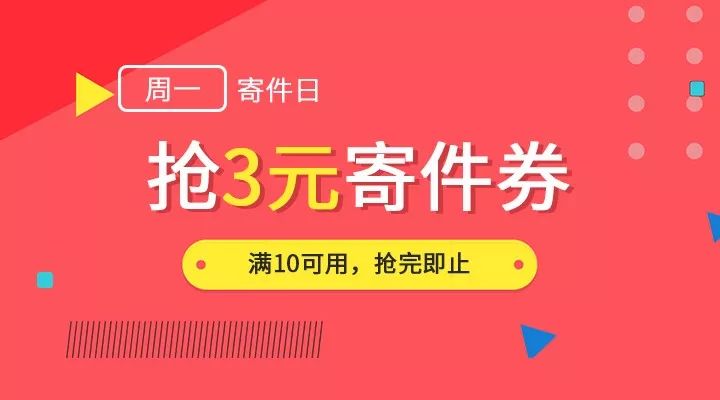 周一 寄件日

抢3元寄件券

满10可用，抢完即止